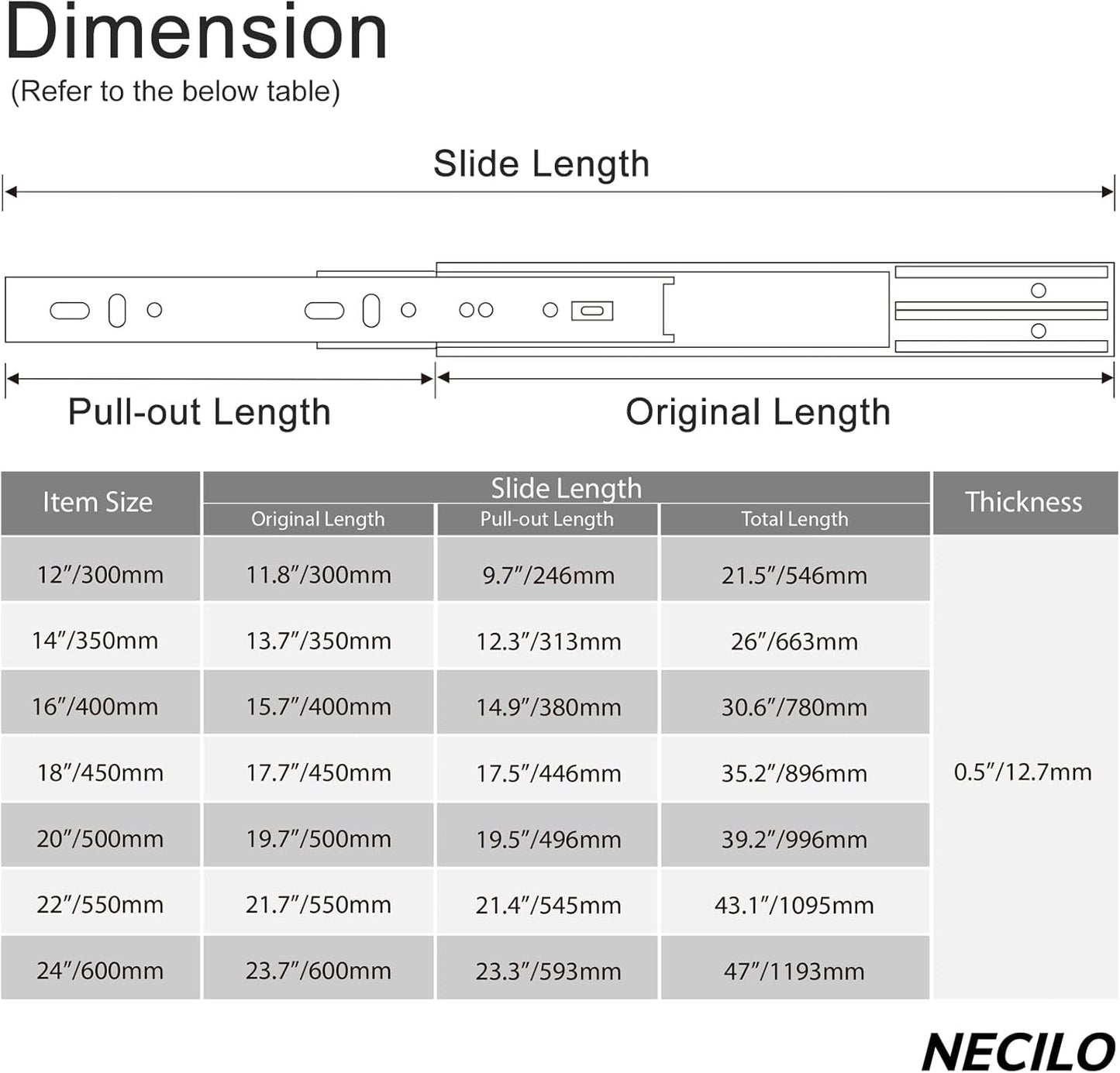 Dimension
(Refer to the below table)

Slide Length

Pull-out Length

Original Length

| Item Size | Slide Length: Original Length | Slide Length: Pull-out Length | Slide Length: Total Length | Thickness |
|---|---|---|---|---|
| 12″/300mm | 11.8″/300mm | 9.7″/246mm | 21.5″/546mm | 0.5″/12.7mm |
| 14″/350mm | 13.7″/350mm | 12.3″/313mm | 26″/663mm | |
| 16″/400mm | 15.7″/400mm | 14.9″/380mm | 30.6″/780mm | |
| 18″/450mm | 17.7″/450mm | 17.5″/446mm | 35.2″/896mm | |
| 20″/500mm | 19.7″/500mm | 19.5″/496mm | 39.2″/996mm | |
| 22″/550mm | 21.7″/550mm | 21.4″/545mm | 43.1″/1095mm | |
| 24″/600mm | 23.7″/600mm | 23.3″/593mm | 47″/1193mm | |

NECILO